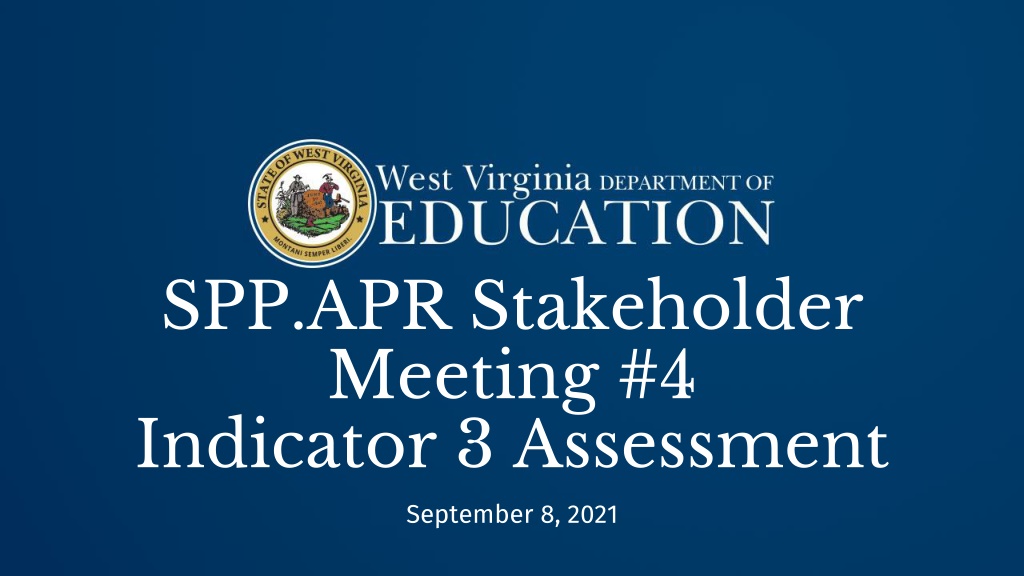 STATE OF WEST VIRGINIA
MONTANI SEMPER LIBERI

West Virginia DEPARTMENT OF EDUCATION

SPP.APR Stakeholder Meeting #4
Indicator 3 Assessment

September 8, 2021